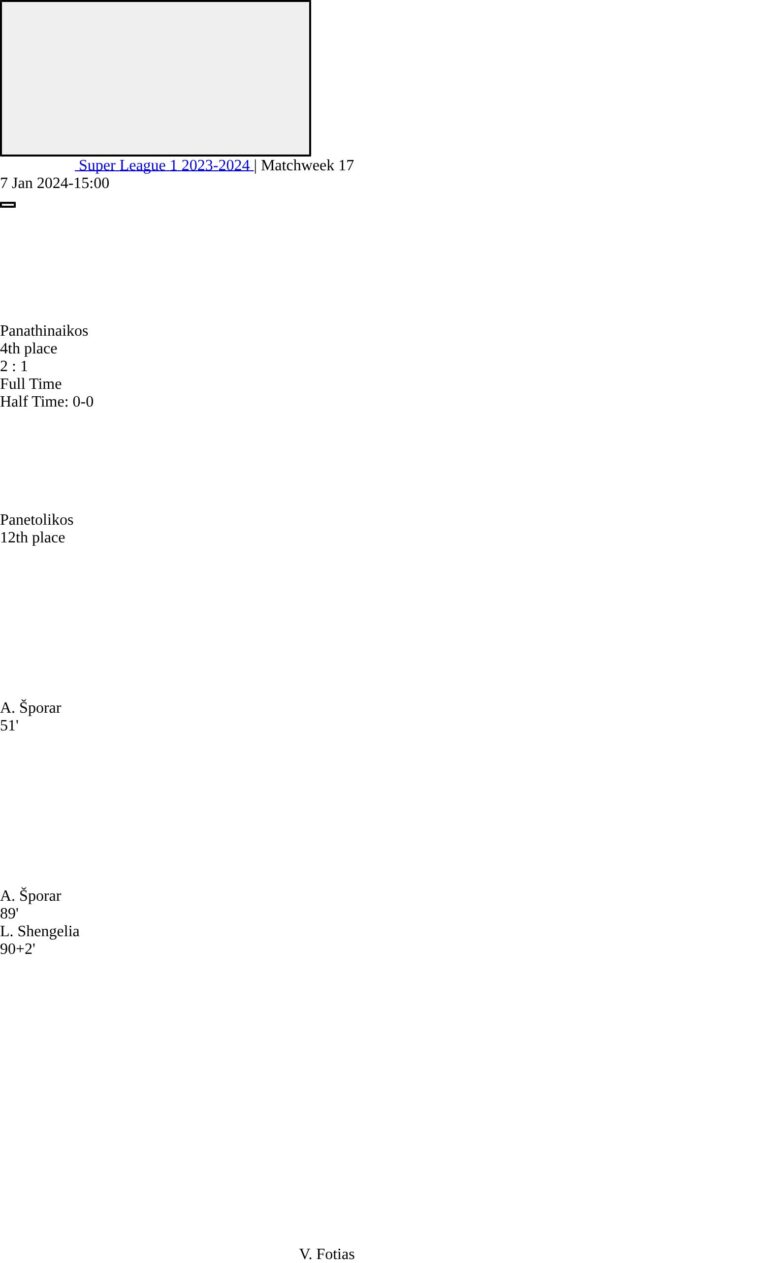 Super League 1 2023-2024 | Matchweek 17
7 Jan 2024-15:00

Panathinaikos
4th place
2 : 1
Full Time
Half Time: 0-0

Panetolikos
12th place

A. Šporar
51'

A. Šporar
89'
L. Shengelia
90+2'

V. Fotias